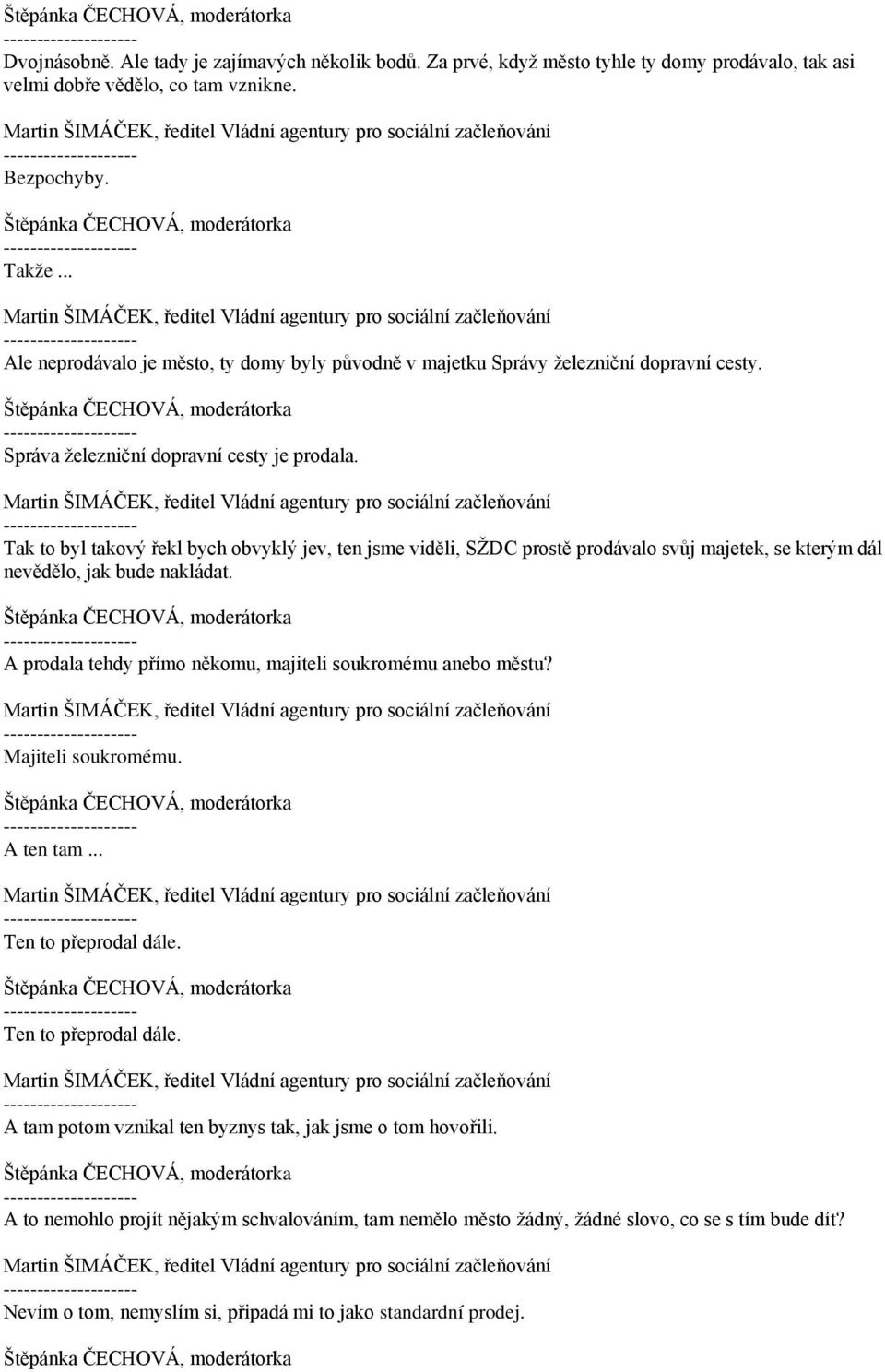 Štěpánka ČECHOVÁ, moderátorka
--------------------
Dvojnásobně. Ale tady je zajímavých několik bodů. Za prvé, když město tyhle ty domy prodávalo, tak asi velmi dobře vědělo, co tam vznikne.

Martin ŠIMÁČEK, ředitel Vládní agentury pro sociální začleňování
--------------------
Bezpochyby.

Štěpánka ČECHOVÁ, moderátorka
--------------------
Takže ...

Martin ŠIMÁČEK, ředitel Vládní agentury pro sociální začleňování
--------------------
Ale neprodávalo je město, ty domy byly původně v majetku Správy železniční dopravní cesty.

Štěpánka ČECHOVÁ, moderátorka
--------------------
Správa železniční dopravní cesty je prodala.

Martin ŠIMÁČEK, ředitel Vládní agentury pro sociální začleňování
--------------------
Tak to byl takový řekl bych obvyklý jev, ten jsme viděli, SŽDC prostě prodávalo svůj majetek, se kterým dál nevědělo, jak bude nakládat.

Štěpánka ČECHOVÁ, moderátorka
--------------------
A prodala tehdy přímo někomu, majiteli soukromému anebo městu?

Martin ŠIMÁČEK, ředitel Vládní agentury pro sociální začleňování
--------------------
Majiteli soukromému.

Štěpánka ČECHOVÁ, moderátorka
--------------------
A ten tam ...

Martin ŠIMÁČEK, ředitel Vládní agentury pro sociální začleňování
--------------------
Ten to přeprodal dále.

Štěpánka ČECHOVÁ, moderátorka
--------------------
Ten to přeprodal dále.

Martin ŠIMÁČEK, ředitel Vládní agentury pro sociální začleňování
--------------------
A tam potom vznikal ten byznys tak, jak jsme o tom hovořili.

Štěpánka ČECHOVÁ, moderátorka
--------------------
A to nemohlo projít nějakým schvalováním, tam nemělo město žádný, žádné slovo, co se s tím bude dít?

Martin ŠIMÁČEK, ředitel Vládní agentury pro sociální začleňování
--------------------
Nevím o tom, nemyslím si, připadá mi to jako standardní prodej.

Štěpánka ČECHOVÁ, moderátorka